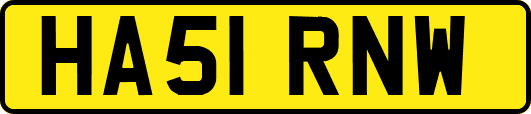 HA51 RNW